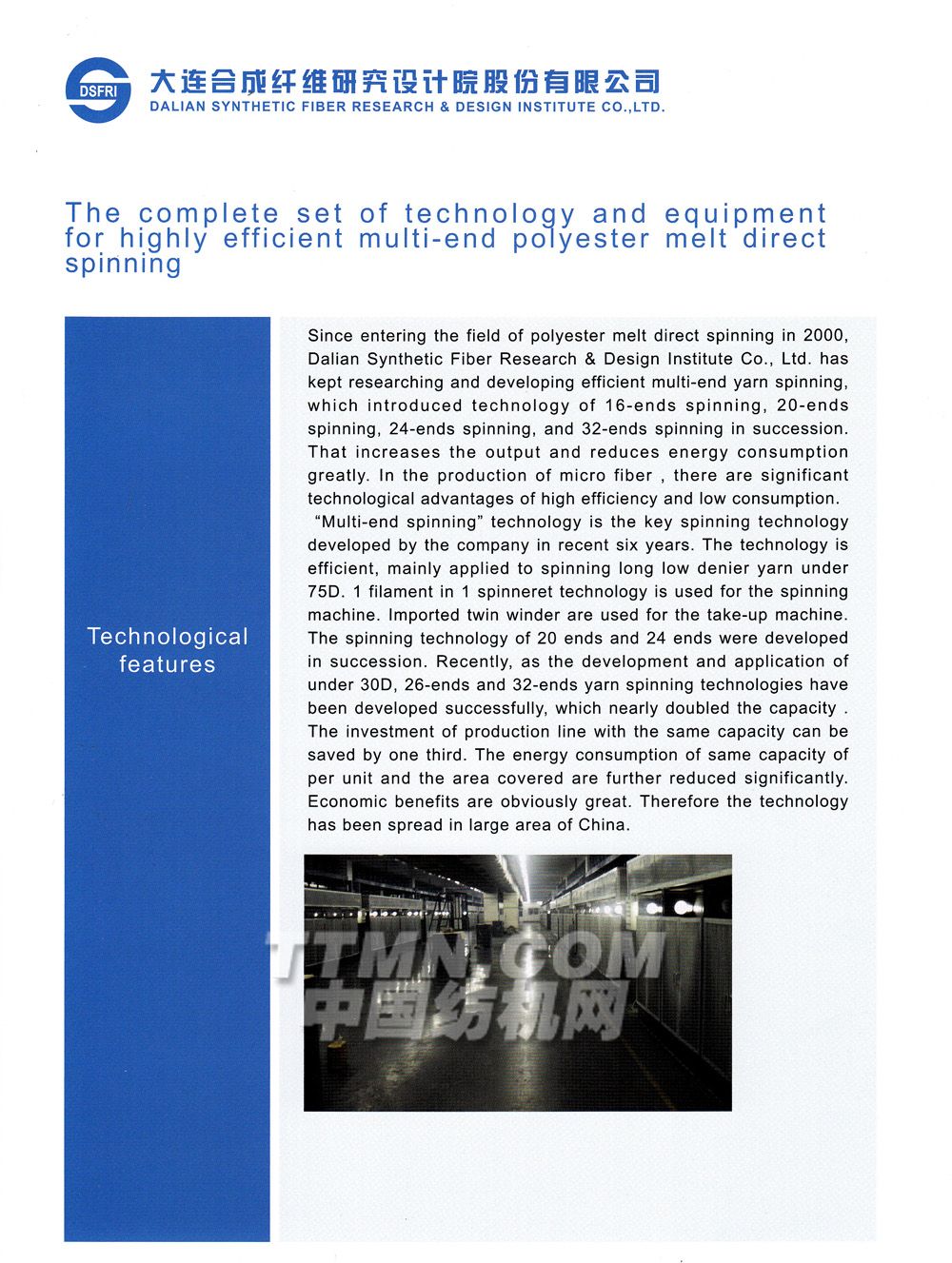 DSFRI

大连合成纤维研究设计院股份有限公司
DALIAN SYNTHETIC FIBER RESEARCH & DESIGN INSTITUTE CO.,LTD.

The complete set of technology and equipment for highly efficient multi-end polyester melt direct spinning

Technological features

Since entering the field of polyester melt direct spinning in 2000, Dalian Synthetic Fiber Research & Design Institute Co., Ltd. has kept researching and developing efficient multi-end yarn spinning, which introduced technology of 16-ends spinning, 20-ends spinning, 24-ends spinning, and 32-ends spinning in succession. That increases the output and reduces energy consumption greatly. In the production of micro fiber , there are significant technological advantages of high efficiency and low consumption.
"Multi-end spinning" technology is the key spinning technology developed by the company in recent six years. The technology is efficient, mainly applied to spinning long low denier yarn under 75D. 1 filament in 1 spinneret technology is used for the spinning machine. Imported twin winder are used for the take-up machine. The spinning technology of 20 ends and 24 ends were developed in succession. Recently, as the development and application of under 30D, 26-ends and 32-ends yarn spinning technologies have been developed successfully, which nearly doubled the capacity . The investment of production line with the same capacity can be saved by one third. The energy consumption of same capacity of per unit and the area covered are further reduced significantly. Economic benefits are obviously great. Therefore the technology has been spread in large area of China.

TTMN.COM
中国纺机网